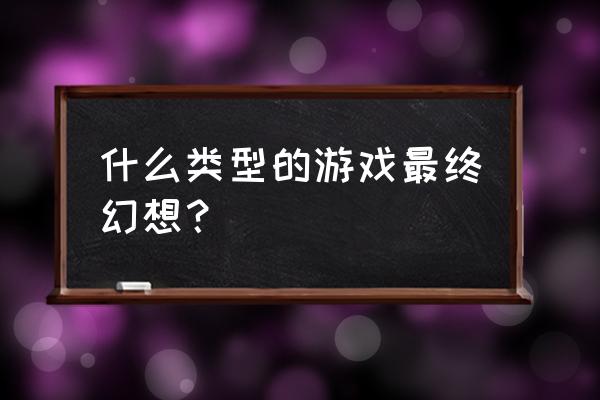 什么类型的游戏最终幻想？